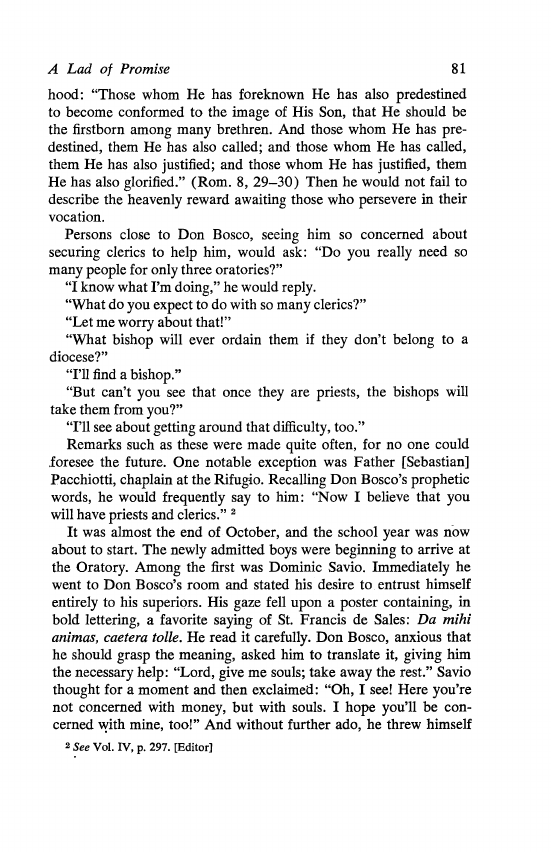 A Lad of Promise 81

hood: "Those whom He has foreknown He has also predestined to become conformed to the image of His Son, that He should be the firstborn among many brethren. And those whom He has predestined, them He has also called; and those whom He has called, them He has also justified; and those whom He has justified, them He has also glorified." (Rom. 8, 29–30) Then he would not fail to describe the heavenly reward awaiting those who persevere in their vocation.

Persons close to Don Bosco, seeing him so concerned about securing clerics to help him, would ask: "Do you really need so many people for only three oratories?"

"I know what I'm doing," he would reply.

"What do you expect to do with so many clerics?"

"Let me worry about that!"

"What bishop will ever ordain them if they don't belong to a diocese?"

"I'll find a bishop."

"But can't you see that once they are priests, the bishops will take them from you?"

"I'll see about getting around that difficulty, too."

Remarks such as these were made quite often, for no one could foresee the future. One notable exception was Father [Sebastian] Pacchiotti, chaplain at the Rifugio. Recalling Don Bosco's prophetic words, he would frequently say to him: "Now I believe that you will have priests and clerics." ²

It was almost the end of October, and the school year was now about to start. The newly admitted boys were beginning to arrive at the Oratory. Among the first was Dominic Savio. Immediately he went to Don Bosco's room and stated his desire to entrust himself entirely to his superiors. His gaze fell upon a poster containing, in bold lettering, a favorite saying of St. Francis de Sales: Da mihi animas, caetera tolle. He read it carefully. Don Bosco, anxious that he should grasp the meaning, asked him to translate it, giving him the necessary help: "Lord, give me souls; take away the rest." Savio thought for a moment and then exclaimed: "Oh, I see! Here you're not concerned with money, but with souls. I hope you'll be concerned with mine, too!" And without further ado, he threw himself

² See Vol. IV, p. 297. [Editor]